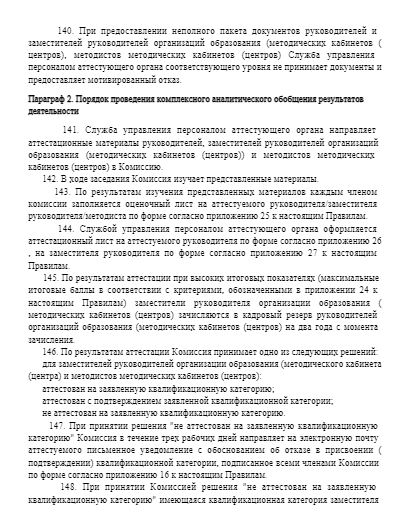 140. При предоставлении неполного пакета документов руководителей и заместителей руководителей организаций образования (методических кабинетов ( центров), методистов методических кабинетов (центров) Служба управления персоналом аттестующего органа соответствующего уровня не принимает документы и предоставляет мотивированный отказ.

Параграф 2. Порядок проведения комплексного аналитического обобщения результатов деятельности

141. Служба управления персоналом аттестующего органа направляет аттестационные материалы руководителей, заместителей руководителей организаций образования (методических кабинетов (центров)) и методистов методических кабинетов (центров) в Комиссию.

142. В ходе заседания Комиссия изучает представленные материалы.

143. По результатам изучения представленных материалов каждым членом комиссии заполняется оценочный лист на аттестуемого руководителя/заместителя руководителя/методиста по форме согласно приложению 25 к настоящим Правилам.

144. Службой управления персоналом аттестующего органа оформляется аттестационный лист на аттестуемого руководителя по форме согласно приложению 26 , на заместителя руководителя по форме согласно приложению 27 к настоящим Правилам.

145. По результатам аттестации при высоких итоговых показателях (максимальные итоговые баллы в соответствии с критериями, обозначенными в приложении 24 к настоящим Правилам) заместители руководителя организации образования ( методических кабинетов (центров) зачисляются в кадровый резерв руководителей организаций образования (методических кабинетов (центров) на два года с момента зачисления.

146. По результатам аттестации Комиссия принимает одно из следующих решений:

для заместителей руководителей организации образования (методического кабинета (центра) и методистов методических кабинетов (центров):

аттестован на заявленную квалификационную категорию;

аттестован с подтверждением заявленной квалификационной категории;

не аттестован на заявленную квалификационную категорию.

147. При принятии решения "не аттестован на заявленную квалификационную категорию" Комиссия в течение трех рабочих дней направляет на электронную почту аттестуемого письменное уведомление с обоснованием об отказе в присвоении ( подтверждении) квалификационной категории, подписанное всеми членами Комиссии по форме согласно приложению 16 к настоящим Правилам.

148. При принятии Комиссией решения "не аттестован на заявленную квалификационную категорию" имеющаяся квалификационная категория заместителя